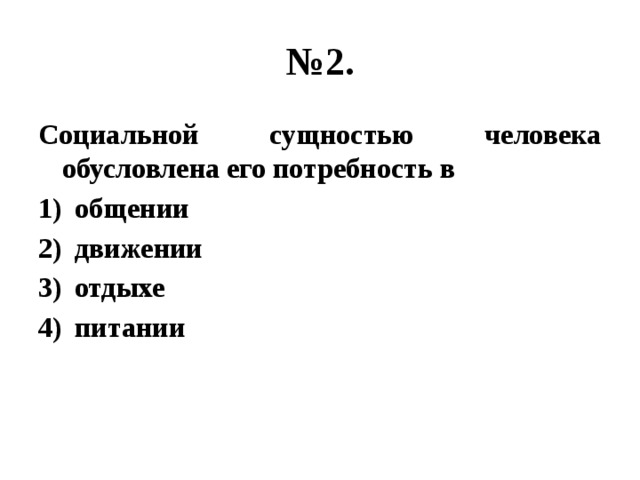 №2.

Социальной сущностью человека обусловлена его потребность в

1) общении
2) движении
3) отдыхе
4) питании